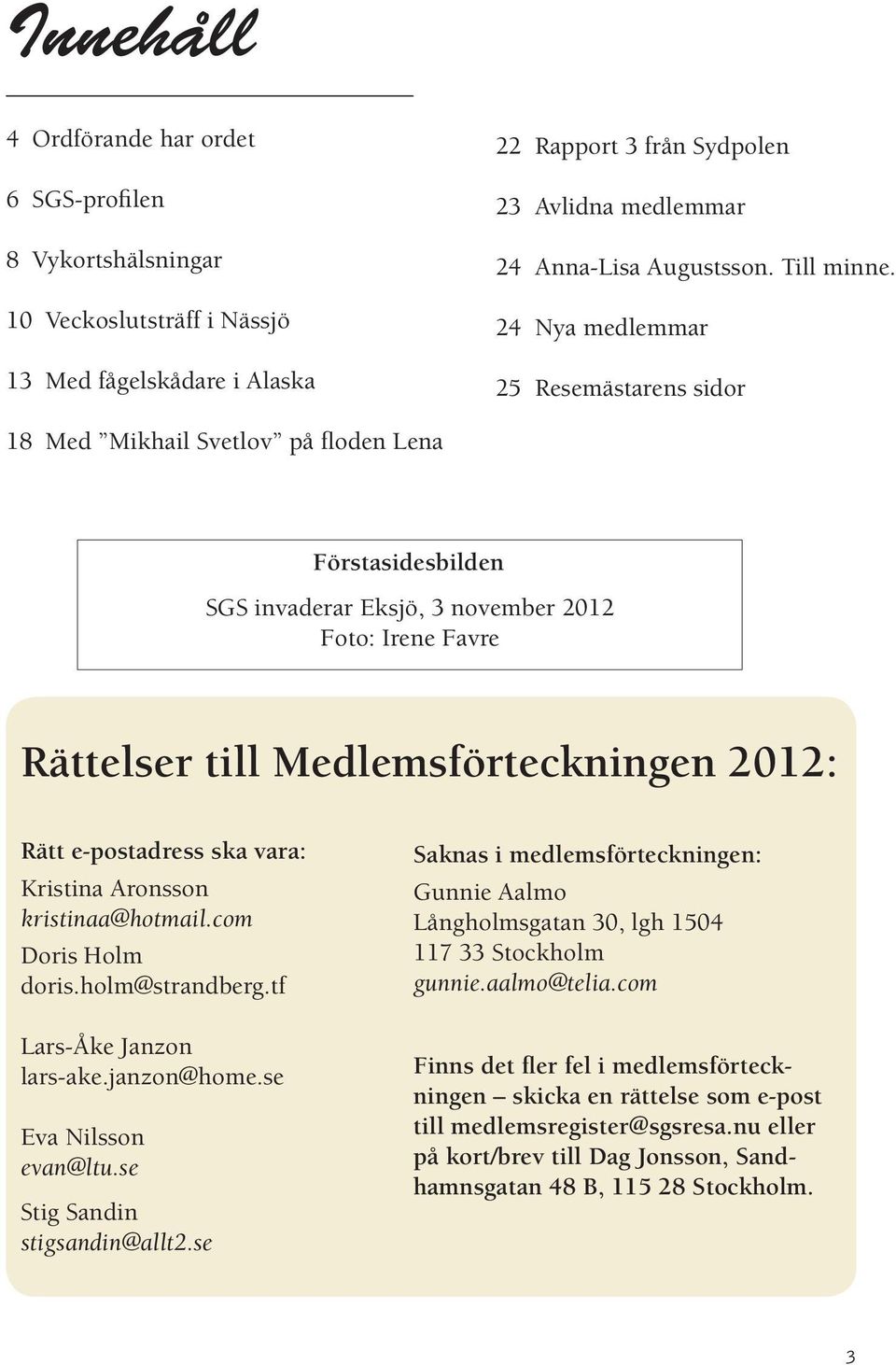 Innehåll

4 Ordförande har ordet

6 SGS-profilen

8 Vykortshälsningar

10 Veckoslutsträff i Nässjö

13 Med fågelskådare i Alaska

18 Med ”Mikhail Svetlov” på floden Lena

22 Rapport 3 från Sydpolen

23 Avlidna medlemmar

24 Anna-Lisa Augustsson. Till minne.

24 Nya medlemmar

25 Resemästarens sidor

Förstasidesbilden

SGS invaderar Eksjö, 3 november 2012
Foto: Irene Favre

Rättelser till Medlemsförteckningen 2012:

Rätt e-postadress ska vara:

Kristina Aronsson
kristinaa@hotmail.com

Doris Holm
doris.holm@strandberg.tf

Lars-Åke Janzon
lars-ake.janzon@home.se

Eva Nilsson
evan@ltu.se

Stig Sandin
stigsandin@allt2.se

Saknas i medlemsförteckningen:

Gunnie Aalmo
Långholmsgatan 30, lgh 1504
117 33 Stockholm
gunnie.aalmo@telia.com

Finns det fler fel i medlemsförteckningen – skicka en rättelse som e-post till medlemsregister@sgsresa.nu eller på kort/brev till Dag Jonsson, Sandhamnsgatan 48 B, 115 28 Stockholm.

3